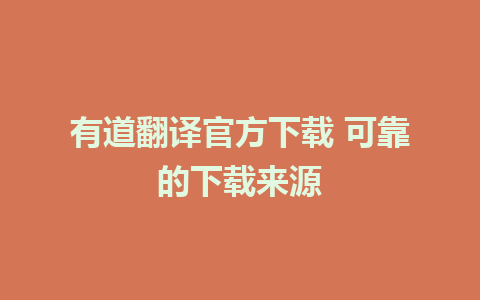 有道翻译官方下载 可靠的下载来源